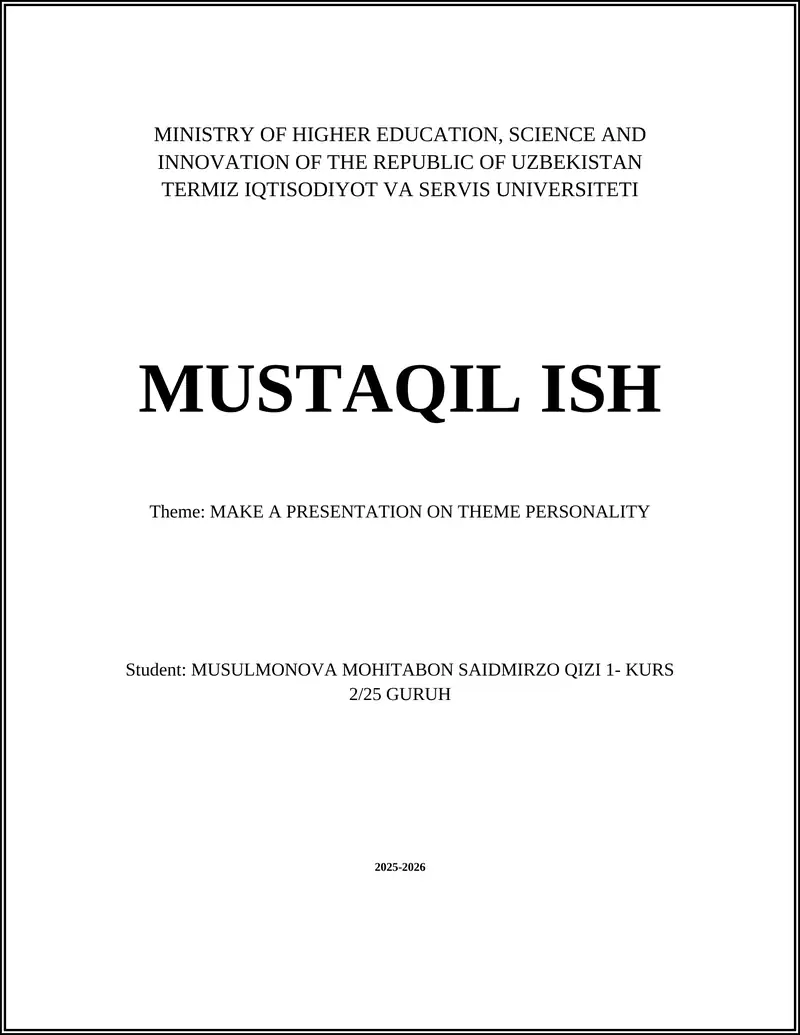 MINISTRY OF HIGHER EDUCATION, SCIENCE AND
INNOVATION OF THE REPUBLIC OF UZBEKISTAN
TERMIZ IQTISODIYOT VA SERVIS UNIVERSITETI

MUSTAQIL ISH

Theme: MAKE A PRESENTATION ON THEME PERSONALITY

Student: MUSULMONOVA MOHITABON SAIDMIRZO QIZI 1- KURS 2/25 GURUH

2025-2026